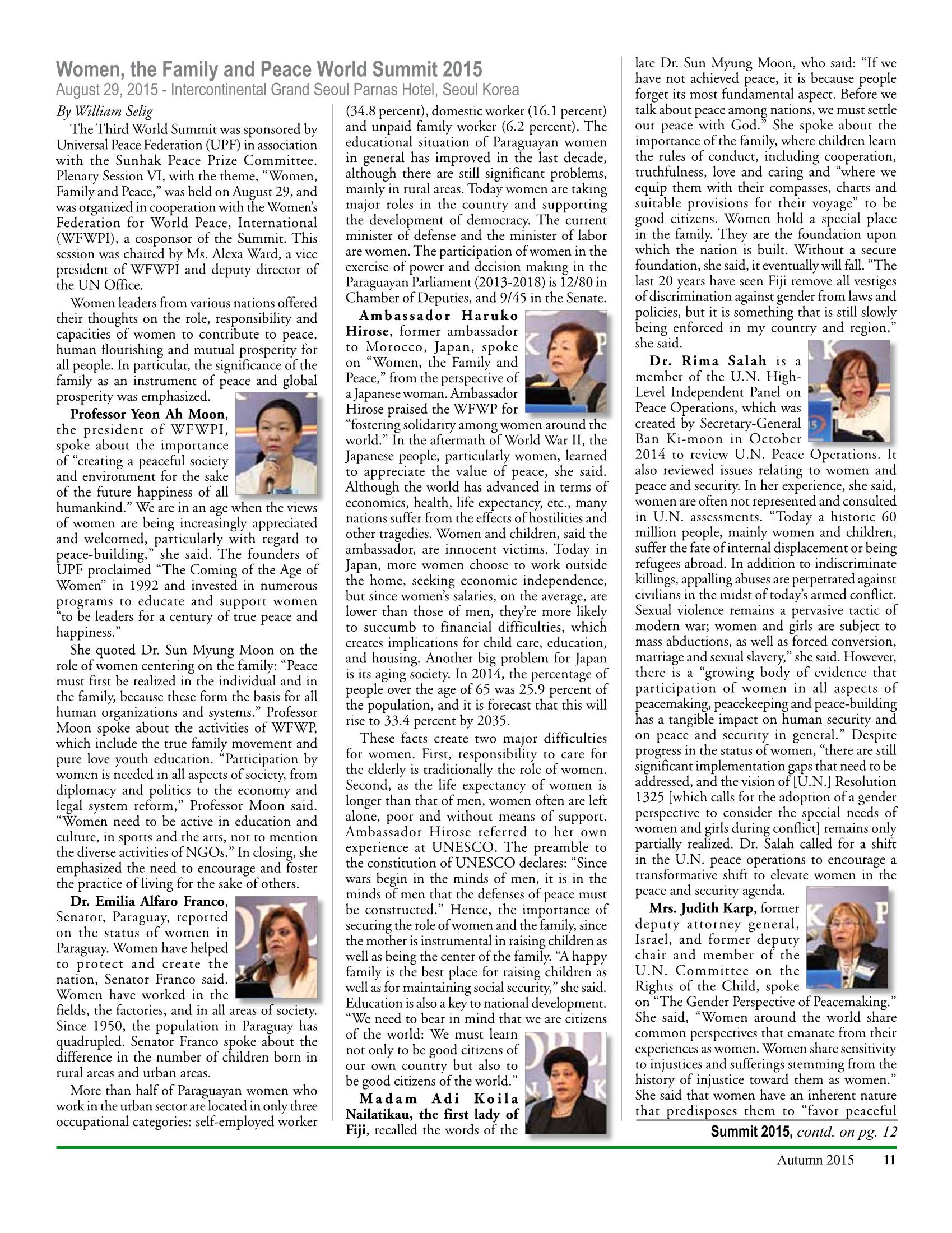 Women, the Family and Peace World Summit 2015
August 29, 2015 - Intercontinental Grand Seoul Parnas Hotel, Seoul Korea

By William Selig

The Third World Summit was sponsored by Universal Peace Federation (UPF) in association with the Sunhak Peace Prize Committee. Plenary Session VI, with the theme, "Women, Family and Peace," was held on August 29, and was organized in cooperation with the Women's Federation for World Peace, International (WFWPI), a cosponsor of the Summit. This session was chaired by Ms. Alexa Ward, a vice president of WFWPI and deputy director of the UN Office.

Women leaders from various nations offered their thoughts on the role, responsibility and capacities of women to contribute to peace, human flourishing and mutual prosperity for all people. In particular, the significance of the family as an instrument of peace and global prosperity was emphasized.

Professor Yeon Ah Moon, the president of WFWPI, spoke about the importance of "creating a peaceful society and environment for the sake of the future happiness of all humankind." We are in an age when the views of women are being increasingly appreciated and welcomed, particularly with regard to peace-building," she said. The founders of UPF proclaimed "The Coming of the Age of Women" in 1992 and invested in numerous programs to educate and support women "to be leaders for a century of true peace and happiness."

She quoted Dr. Sun Myung Moon on the role of women centering on the family: "Peace must first be realized in the individual and in the family, because these form the basis for all human organizations and systems." Professor Moon spoke about the activities of WFWP, which include the true family movement and pure love youth education. "Participation by women is needed in all aspects of society, from diplomacy and politics to the economy and legal system reform," Professor Moon said. "Women need to be active in education and culture, in sports and the arts, not to mention the diverse activities of NGOs." In closing, she emphasized the need to encourage and foster the practice of living for the sake of others.

Dr. Emilia Alfaro Franco, Senator, Paraguay, reported on the status of women in Paraguay. Women have helped to protect and create the nation, Senator Franco said. Women have worked in the fields, the factories, and in all areas of society. Since 1950, the population in Paraguay has quadrupled. Senator Franco spoke about the difference in the number of children born in rural areas and urban areas.

More than half of Paraguayan women who work in the urban sector are located in only three occupational categories: self-employed worker (34.8 percent), domestic worker (16.1 percent) and unpaid family worker (6.2 percent). The educational situation of Paraguayan women in general has improved in the last decade, although there are still significant problems, mainly in rural areas. Today women are taking major roles in the country and supporting the development of democracy. The current minister of defense and the minister of labor are women. The participation of women in the exercise of power and decision making in the Paraguayan Parliament (2013-2018) is 12/80 in Chamber of Deputies, and 9/45 in the Senate.

Ambassador Haruko Hirose, former ambassador to Morocco, Japan, spoke on "Women, the Family and Peace," from the perspective of a Japanese woman. Ambassador Hirose praised the WFWP for "fostering solidarity among women around the world." In the aftermath of World War II, the Japanese people, particularly women, learned to appreciate the value of peace, she said. Although the world has advanced in terms of economics, health, life expectancy, etc., many nations suffer from the effects of hostilities and other tragedies. Women and children, said the ambassador, are innocent victims. Today in Japan, more women choose to work outside the home, seeking economic independence, but since women's salaries, on the average, are lower than those of men, they're more likely to succumb to financial difficulties, which creates implications for child care, education, and housing. Another big problem for Japan is its aging society. In 2014, the percentage of people over the age of 65 was 25.9 percent of the population, and it is forecast that this will rise to 33.4 percent by 2035.

These facts create two major difficulties for women. First, responsibility to care for the elderly is traditionally the role of women. Second, as the life expectancy of women is longer than that of men, women often are left alone, poor and without means of support. Ambassador Hirose referred to her own experience at UNESCO. The preamble to the constitution of UNESCO declares: "Since wars begin in the minds of men, it is in the minds of men that the defenses of peace must be constructed." Hence, the importance of securing the role of women and the family, since the mother is instrumental in raising children as well as being the center of the family. "A happy family is the best place for raising children as well as for maintaining social security," she said. Education is also a key to national development. "We need to bear in mind that we are citizens of the world: We must learn not only to be good citizens of our own country but also to be good citizens of the world."

Madam Adi Koila Nailatikau, the first lady of Fiji, recalled the words of the late Dr. Sun Myung Moon, who said: "If we have not achieved peace, it is because people forget its most fundamental aspect. Before we talk about peace among nations, we must settle our peace with God." She spoke about the importance of the family, where children learn the rules of conduct, including cooperation, truthfulness, love and caring and "where we equip them with their compasses, charts and suitable provisions for their voyage" to be good citizens. Women hold a special place in the family. They are the foundation upon which the nation is built. Without a secure foundation, she said, it eventually will fall. "The last 20 years have seen Fiji remove all vestiges of discrimination against gender from laws and policies, but it is something that is still slowly being enforced in my country and region," she said.

Dr. Rima Salah is a member of the U.N. High-Level Independent Panel on Peace Operations, which was created by Secretary-General Ban Ki-moon in October 2014 to review U.N. Peace Operations. It also reviewed issues relating to women and peace and security. In her experience, she said, women are often not represented and consulted in U.N. assessments. "Today a historic 60 million people, mainly women and children, suffer the fate of internal displacement or being refugees abroad. In addition to indiscriminate killings, appalling abuses are perpetrated against civilians in the midst of today's armed conflict. Sexual violence remains a pervasive tactic of modern war; women and girls are subject to mass abductions, as well as forced conversion, marriage and sexual slavery," she said. However, there is a "growing body of evidence that participation of women in all aspects of peacemaking, peacekeeping and peace-building has a tangible impact on human security and on peace and security in general." Despite progress in the status of women, "there are still significant implementation gaps that need to be addressed, and the vision of [U.N.] Resolution 1325 [which calls for the adoption of a gender perspective to consider the special needs of women and girls during conflict] remains only partially realized. Dr. Salah called for a shift in the U.N. peace operations to encourage a transformative shift to elevate women in the peace and security agenda.

Mrs. Judith Karp, former deputy attorney general, Israel, and former deputy chair and member of the U.N. Committee on the Rights of the Child, spoke on "The Gender Perspective of Peacemaking." She said, "Women around the world share common perspectives that emanate from their experiences as women. Women share sensitivity to injustices and sufferings stemming from the history of injustice toward them as women." She said that women have an inherent nature that predisposes them to "favor peaceful

Summit 2015, contd. on pg. 12

Autumn 2015 11